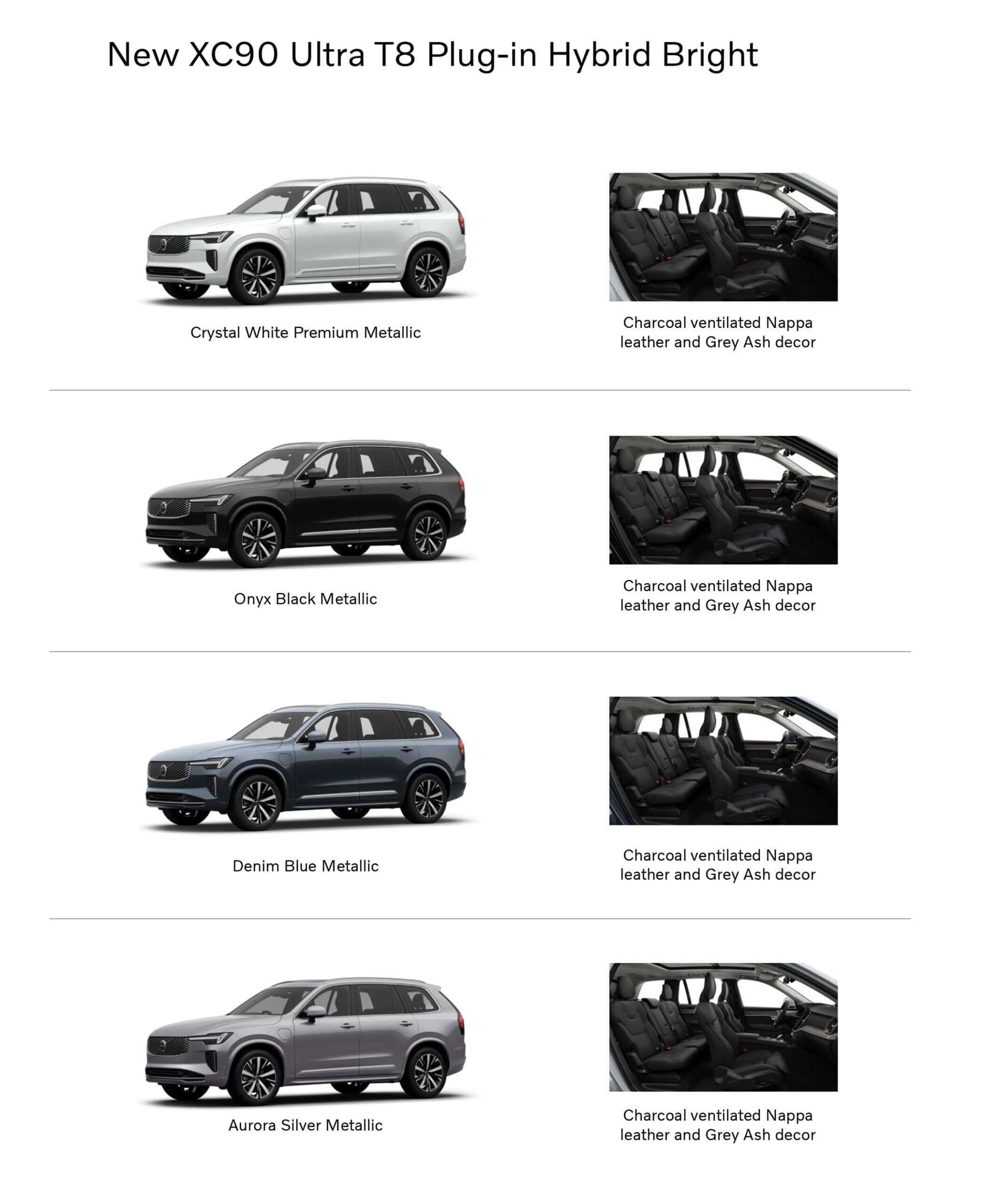 New XC90 Ultra T8 Plug-in Hybrid Bright

Crystal White Premium Metallic

Charcoal ventilated Nappa leather and Grey Ash decor

Onyx Black Metallic

Charcoal ventilated Nappa leather and Grey Ash decor

Denim Blue Metallic

Charcoal ventilated Nappa leather and Grey Ash decor

Aurora Silver Metallic

Charcoal ventilated Nappa leather and Grey Ash decor